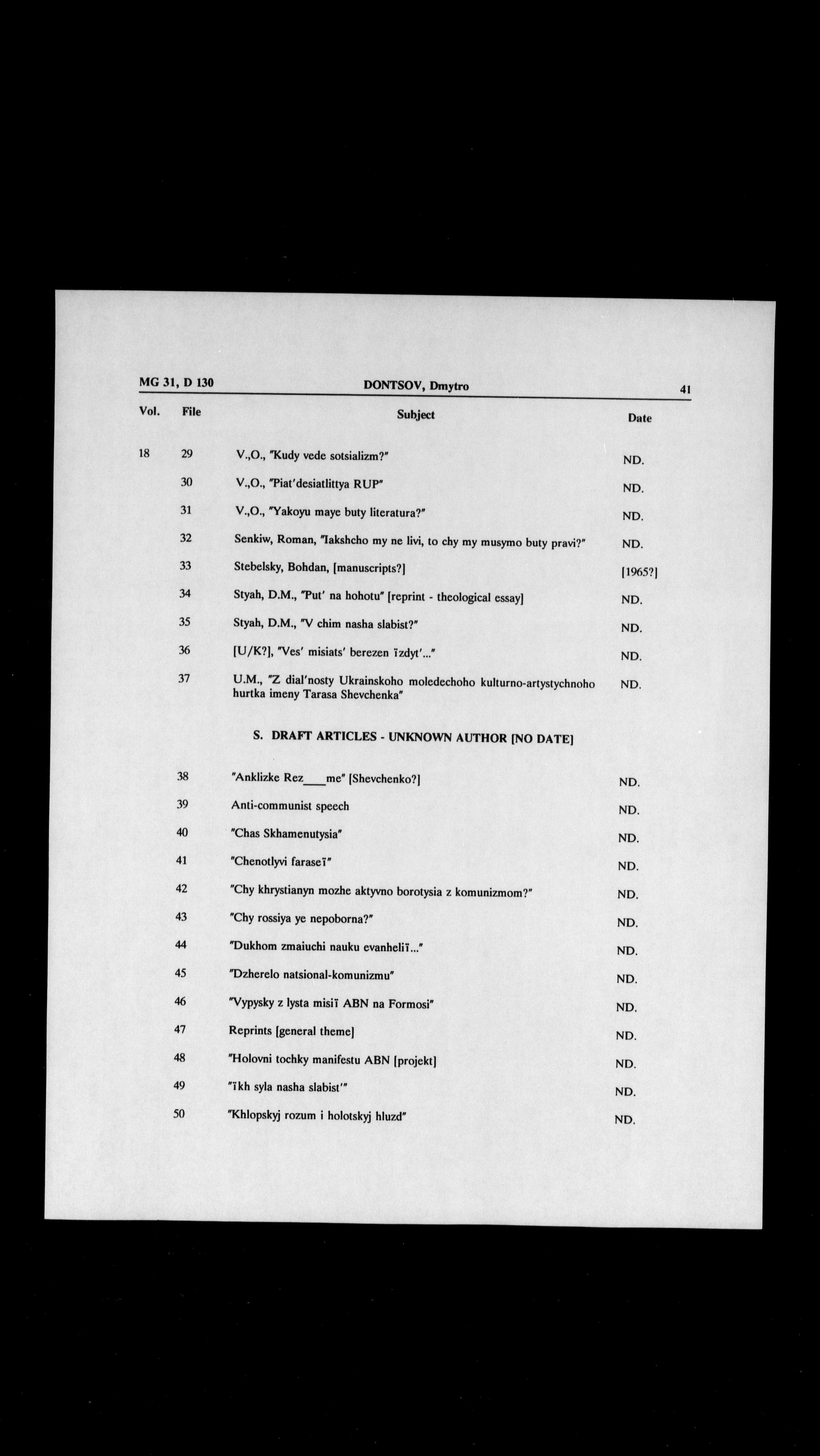 MG 31, D 130 DONTSOV, Dmytro 41

| Vol. | File | Subject | Date |
|---|---|---|---|
| 18 | 29 | V.,O., "Kudy vede sotsializm?" | ND. |
| | 30 | V.,O., "Piat'desiatlittya RUP" | ND. |
| | 31 | V.,O., "Yakoyu maye buty literatura?" | ND. |
| | 32 | Senkiw, Roman, "Iakshcho my ne livi, to chy my musymo buty pravi?" | ND. |
| | 33 | Stebelsky, Bohdan, [manuscripts?] | [1965?] |
| | 34 | Styah, D.M., "Put' na hohotu" [reprint - theological essay] | ND. |
| | 35 | Styah, D.M., "V chim nasha slabist?" | ND. |
| | 36 | [U/K?], "Ves' misiats' berezen ïzdyt'..." | ND. |
| | 37 | U.M., "Z dial'nosty Ukrainskoho moledechoho kulturno-artystychnoho hurtka imeny Tarasa Shevchenka" | ND. |

S. DRAFT ARTICLES - UNKNOWN AUTHOR [NO DATE]

| | | | |
|---|---|---|---|
| | 38 | "Anklizke Rez___me" [Shevchenko?] | ND. |
| | 39 | Anti-communist speech | ND. |
| | 40 | "Chas Skhamenutysia" | ND. |
| | 41 | "Chenotlyvi faraseï" | ND. |
| | 42 | "Chy khrystianyn mozhe aktyvno borotysia z komunizmom?" | ND. |
| | 43 | "Chy rossiya ye nepoborna?" | ND. |
| | 44 | "Dukhom zmaiuchi nauku evanheliï..." | ND. |
| | 45 | "Dzherelo natsional-komunizmu" | ND. |
| | 46 | "Vypysky z lysta misiï ABN na Formosi" | ND. |
| | 47 | Reprints [general theme] | ND. |
| | 48 | "Holovni tochky manifestu ABN [projekt] | ND. |
| | 49 | "ïkh syla nasha slabist'" | ND. |
| | 50 | "Khlopskyj rozum i holotskyj hluzd" | ND. |